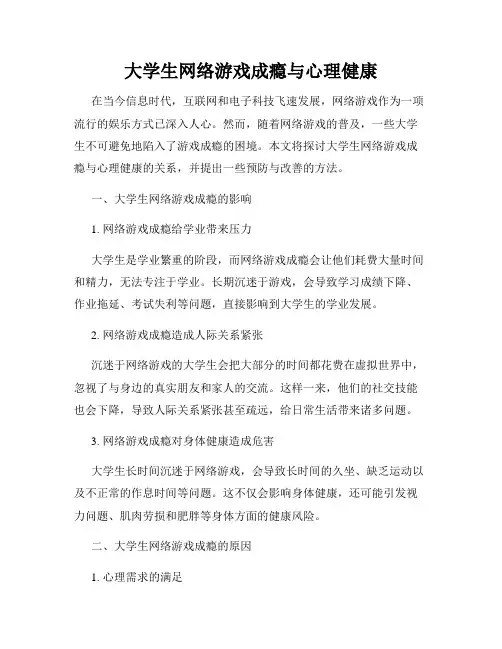 大学生网络游戏成瘾与心理健康

在当今信息时代，互联网和电子科技飞速发展，网络游戏作为一项流行的娱乐方式已深入人心。然而，随着网络游戏的普及，一些大学生不可避免地陷入了游戏成瘾的困境。本文将探讨大学生网络游戏成瘾与心理健康的关系，并提出一些预防与改善的方法。

一、大学生网络游戏成瘾的影响

1. 网络游戏成瘾给学业带来压力

大学生是学业繁重的阶段，而网络游戏成瘾会让他们耗费大量时间和精力，无法专注于学业。长期沉迷于游戏，会导致学习成绩下降、作业拖延、考试失利等问题，直接影响到大学生的学业发展。

2. 网络游戏成瘾造成人际关系紧张

沉迷于网络游戏的大学生会把大部分的时间都花费在虚拟世界中，忽视了与身边的真实朋友和家人的交流。这样一来，他们的社交技能也会下降，导致人际关系紧张甚至疏远，给日常生活带来诸多问题。

3. 网络游戏成瘾对身体健康造成危害

大学生长时间沉迷于网络游戏，会导致长时间的久坐、缺乏运动以及不正常的作息时间等问题。这不仅会影响身体健康，还可能引发视力问题、肌肉劳损和肥胖等身体方面的健康风险。

二、大学生网络游戏成瘾的原因

1. 心理需求的满足